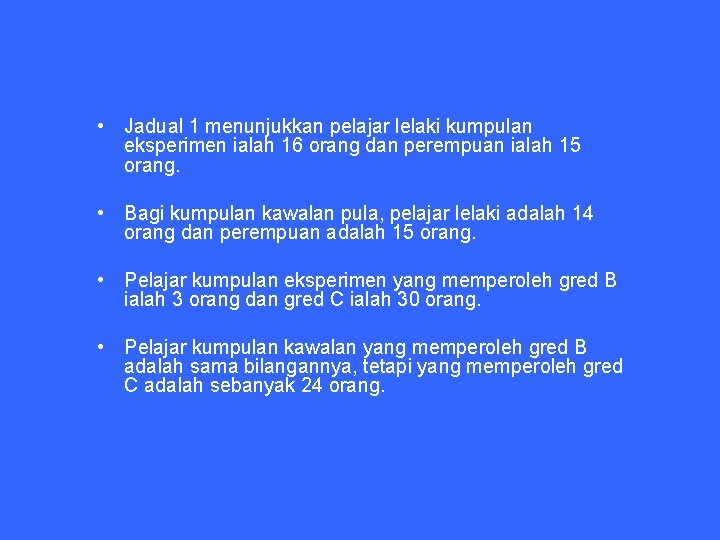 • Jadual 1 menunjukkan pelajar lelaki kumpulan eksperimen ialah 16 orang dan perempuan ialah 15 orang.

• Bagi kumpulan kawalan pula, pelajar lelaki adalah 14 orang dan perempuan adalah 15 orang.

• Pelajar kumpulan eksperimen yang memperoleh gred B ialah 3 orang dan gred C ialah 30 orang.

• Pelajar kumpulan kawalan yang memperoleh gred B adalah sama bilangannya, tetapi yang memperoleh gred C adalah sebanyak 24 orang.